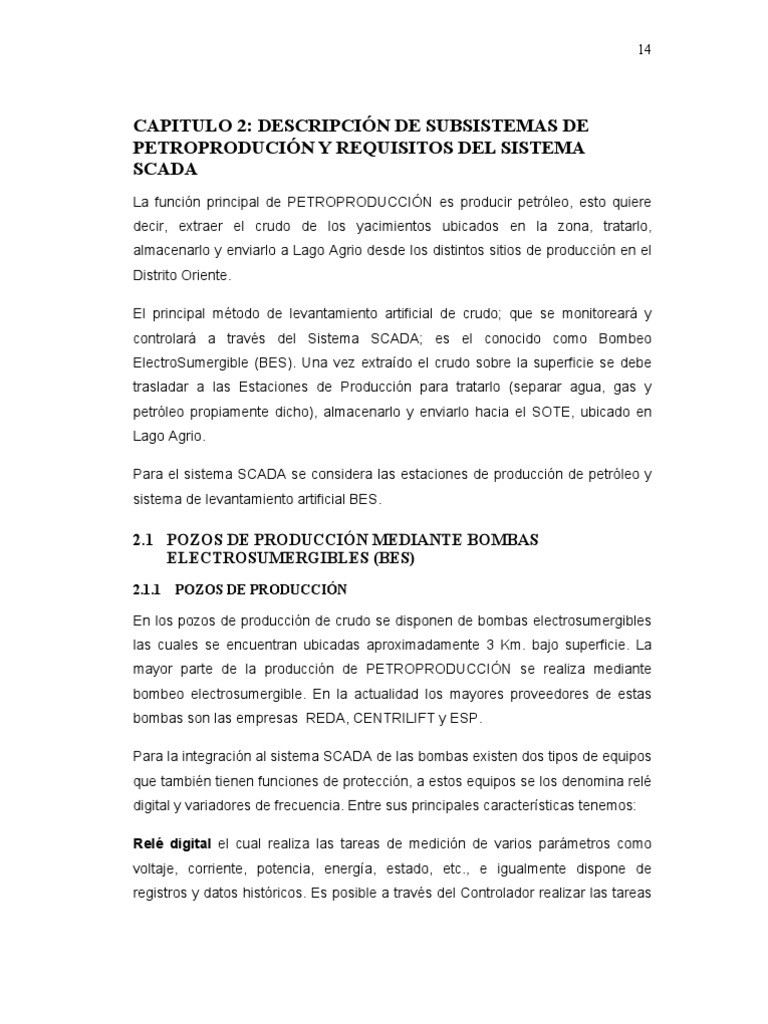 14

CAPITULO 2: DESCRIPCIÓN DE SUBSISTEMAS DE PETROPRODUCIÓN Y REQUISITOS DEL SISTEMA SCADA

La función principal de PETROPRODUCCIÓN es producir petróleo, esto quiere decir, extraer el crudo de los yacimientos ubicados en la zona, tratarlo, almacenarlo y enviarlo a Lago Agrio desde los distintos sitios de producción en el Distrito Oriente.

El principal método de levantamiento artificial de crudo; que se monitoreará y controlará a través del Sistema SCADA; es el conocido como Bombeo ElectroSumergible (BES). Una vez extraído el crudo sobre la superficie se debe trasladar a las Estaciones de Producción para tratarlo (separar agua, gas y petróleo propiamente dicho), almacenarlo y enviarlo hacia el SOTE, ubicado en Lago Agrio.

Para el sistema SCADA se considera las estaciones de producción de petróleo y sistema de levantamiento artificial BES.

2.1 POZOS DE PRODUCCIÓN MEDIANTE BOMBAS ELECTROSUMERGIBLES (BES)

2.1.1 POZOS DE PRODUCCIÓN

En los pozos de producción de crudo se disponen de bombas electrosumergibles las cuales se encuentran ubicadas aproximadamente 3 Km. bajo superficie. La mayor parte de la producción de PETROPRODUCCIÓN se realiza mediante bombeo electrosumergible. En la actualidad los mayores proveedores de estas bombas son las empresas REDA, CENTRILIFT y ESP.

Para la integración al sistema SCADA de las bombas existen dos tipos de equipos que también tienen funciones de protección, a estos equipos se los denomina relé digital y variadores de frecuencia. Entre sus principales características tenemos:

Relé digital el cual realiza las tareas de medición de varios parámetros como voltaje, corriente, potencia, energía, estado, etc., e igualmente dispone de registros y datos históricos. Es posible a través del Controlador realizar las tareas